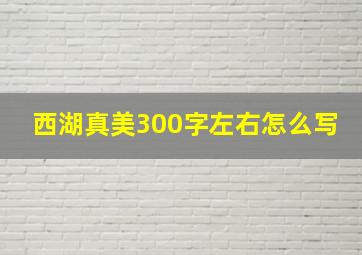 西湖真美300字左右怎么写